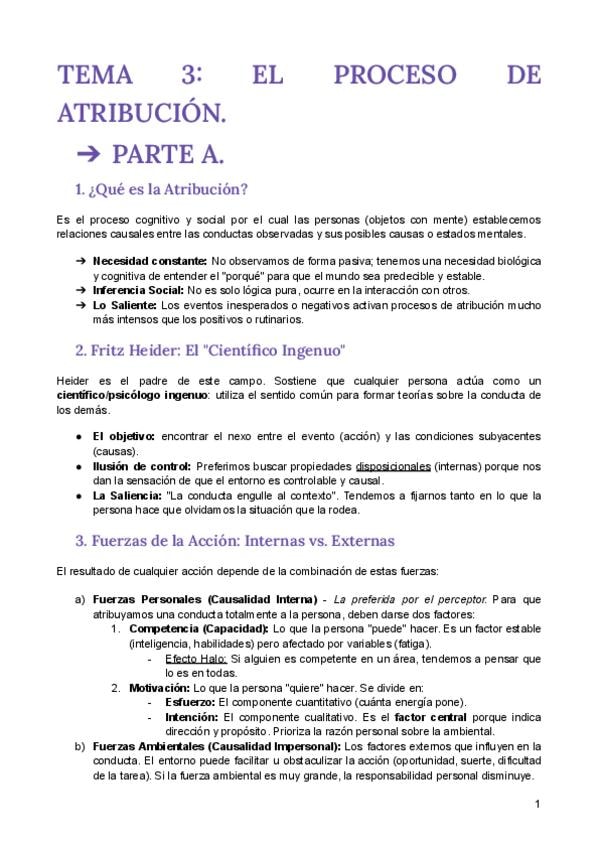 TEMA 3: EL PROCESO DE ATRIBUCIÓN.

➔ PARTE A.

1. ¿Qué es la Atribución?

Es el proceso cognitivo y social por el cual las personas (objetos con mente) establecemos relaciones causales entre las conductas observadas y sus posibles causas o estados mentales.

➔ Necesidad constante: No observamos de forma pasiva; tenemos una necesidad biológica y cognitiva de entender el "porqué" para que el mundo sea predecible y estable.
➔ Inferencia Social: No es solo lógica pura, ocurre en la interacción con otros.
➔ Lo Saliente: Los eventos inesperados o negativos activan procesos de atribución mucho más intensos que los positivos o rutinarios.

2. Fritz Heider: El "Científico Ingenuo"

Heider es el padre de este campo. Sostiene que cualquier persona actúa como un científico/psicólogo ingenuo: utiliza el sentido común para formar teorías sobre la conducta de los demás.

● El objetivo: encontrar el nexo entre el evento (acción) y las condiciones subyacentes (causas).
● Ilusión de control: Preferimos buscar propiedades disposicionales (internas) porque nos dan la sensación de que el entorno es controlable y causal.
● La Saliencia: "La conducta engulle al contexto". Tendemos a fijarnos tanto en lo que la persona hace que olvidamos la situación que la rodea.

3. Fuerzas de la Acción: Internas vs. Externas

El resultado de cualquier acción depende de la combinación de estas fuerzas:

a) Fuerzas Personales (Causalidad Interna) - La preferida por el perceptor. Para que atribuyamos una conducta totalmente a la persona, deben darse dos factores:
1. Competencia (Capacidad): Lo que la persona "puede" hacer. Es un factor estable (inteligencia, habilidades) pero afectado por variables (fatiga).
- Efecto Halo: Si alguien es competente en un área, tendemos a pensar que lo es en todas.
2. Motivación: Lo que la persona "quiere" hacer. Se divide en:
- Esfuerzo: El componente cuantitativo (cuánta energía pone).
- Intención: El componente cualitativo. Es el factor central porque indica dirección y propósito. Prioriza la razón personal sobre la ambiental.
b) Fuerzas Ambientales (Causalidad Impersonal): Los factores externos que influyen en la conducta. El entorno puede facilitar u obstaculizar la acción (oportunidad, suerte, dificultad de la tarea). Si la fuerza ambiental es muy grande, la responsabilidad personal disminuye.

1